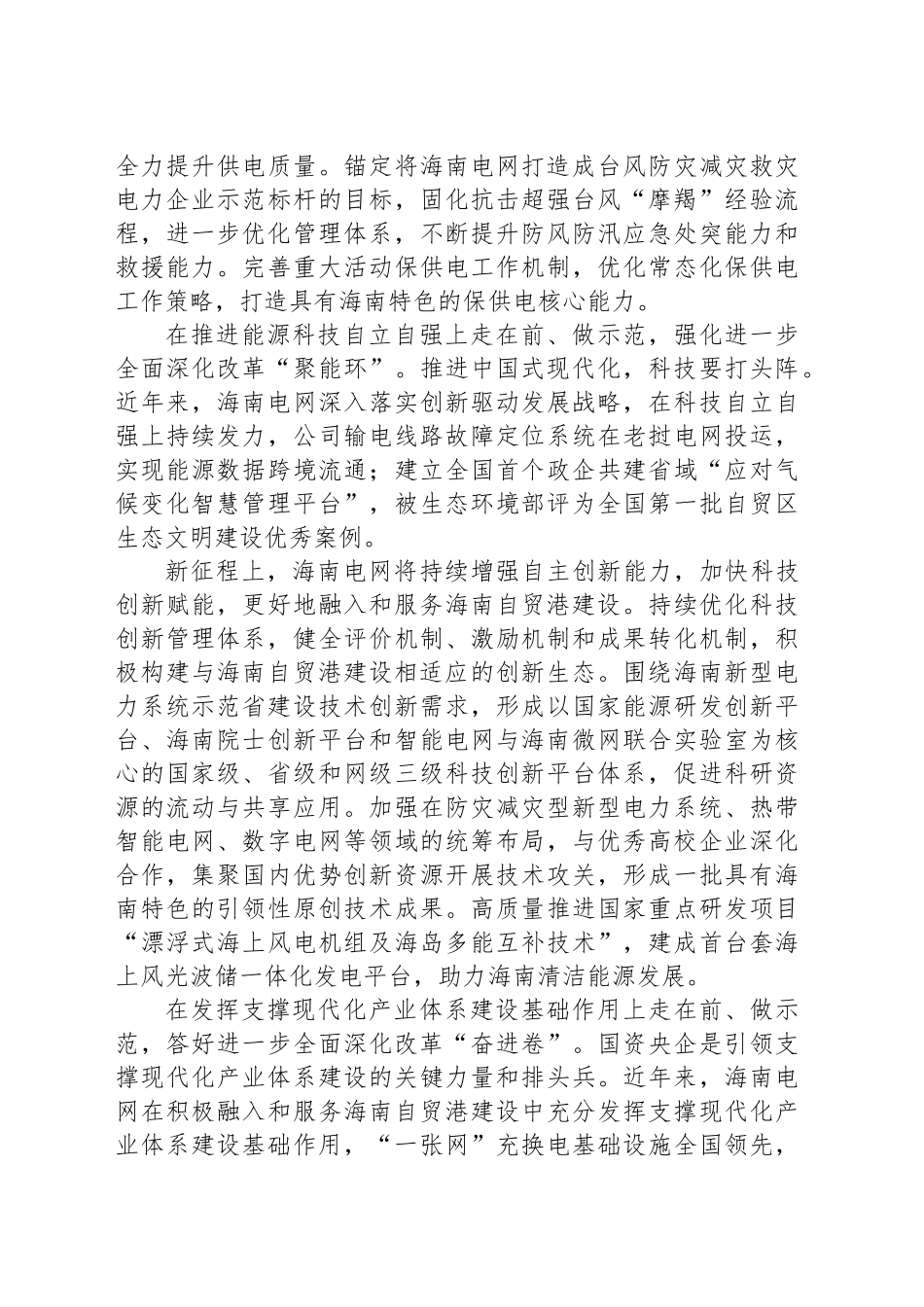 全力提升供电质量。锚定将海南电网打造成台风防灾减灾救灾电力企业示范标杆的目标，固化抗击超强台风“摩羯”经验流程，进一步优化管理体系，不断提升防风防汛应急处突能力和救援能力。完善重大活动保供电工作机制，优化常态化保供电工作策略，打造具有海南特色的保供电核心能力。

在推进能源科技自立自强上走在前、做示范，强化进一步全面深化改革“聚能环”。推进中国式现代化，科技要打头阵。近年来，海南电网深入落实创新驱动发展战略，在科技自立自强上持续发力，公司输电线路故障定位系统在老挝电网投运，实现能源数据跨境流通；建立全国首个政企共建省域“应对气候变化智慧管理平台”，被生态环境部评为全国第一批自贸区生态文明建设优秀案例。

新征程上，海南电网将持续增强自主创新能力，加快科技创新赋能，更好地融入和服务海南自贸港建设。持续优化科技创新管理体系，健全评价机制、激励机制和成果转化机制，积极构建与海南自贸港建设相适应的创新生态。围绕海南新型电力系统示范省建设技术创新需求，形成以国家能源研发创新平台、海南院士创新平台和智能电网与海南微网联合实验室为核心的国家级、省级和网级三级科技创新平台体系，促进科研资源的流动与共享应用。加强在防灾减灾型新型电力系统、热带智能电网、数字电网等领域的统筹布局，与优秀高校企业深化合作，集聚国内优势创新资源开展技术攻关，形成一批具有海南特色的引领性原创技术成果。高质量推进国家重点研发项目“漂浮式海上风电机组及海岛多能互补技术”，建成首台套海上风光波储一体化发电平台，助力海南清洁能源发展。

在发挥支撑现代化产业体系建设基础作用上走在前、做示范，答好进一步全面深化改革“奋进卷”。国资央企是引领支撑现代化产业体系建设的关键力量和排头兵。近年来，海南电网在积极融入和服务海南自贸港建设中充分发挥支撑现代化产业体系建设基础作用，“一张网”充换电基础设施全国领先，